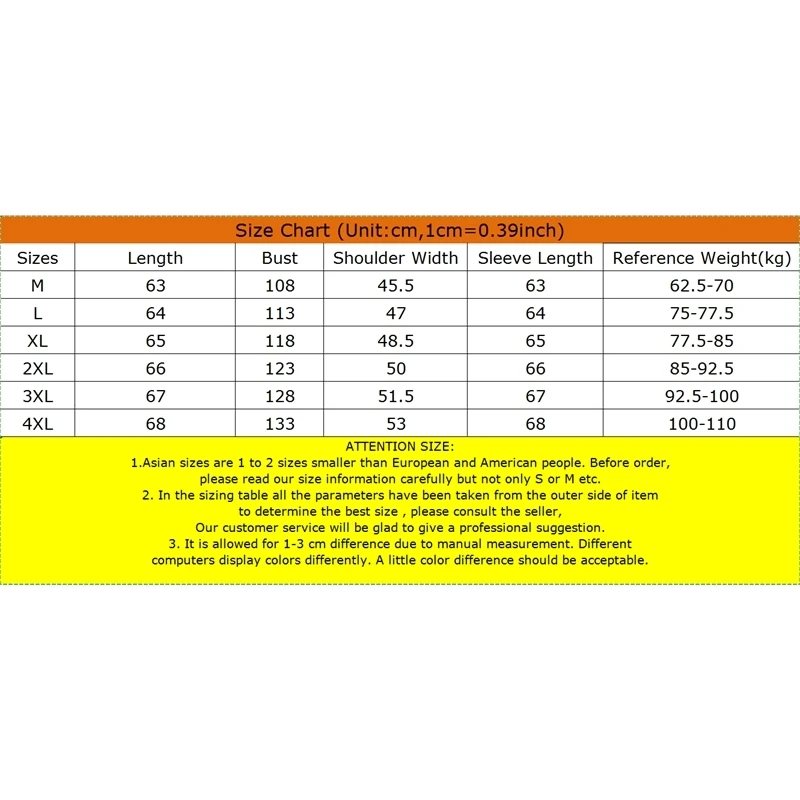 Size Chart (Unit:cm,1cm=0.39inch)

| Sizes | Length | Bust | Shoulder Width | Sleeve Length | Reference Weight(kg) |
|---|---|---|---|---|---|
| M | 63 | 108 | 45.5 | 63 | 62.5-70 |
| L | 64 | 113 | 47 | 64 | 75-77.5 |
| XL | 65 | 118 | 48.5 | 65 | 77.5-85 |
| 2XL | 66 | 123 | 50 | 66 | 85-92.5 |
| 3XL | 67 | 128 | 51.5 | 67 | 92.5-100 |
| 4XL | 68 | 133 | 53 | 68 | 100-110 |

ATTENTION SIZE:
1.Asian sizes are 1 to 2 sizes smaller than European and American people. Before order, please read our size information carefully but not only S or M etc.
2. In the sizing table all the parameters have been taken from the outer side of item to determine the best size , please consult the seller,
Our customer service will be glad to give a professional suggestion.
3. It is allowed for 1-3 cm difference due to manual measurement. Different computers display colors differently. A little color difference should be acceptable.